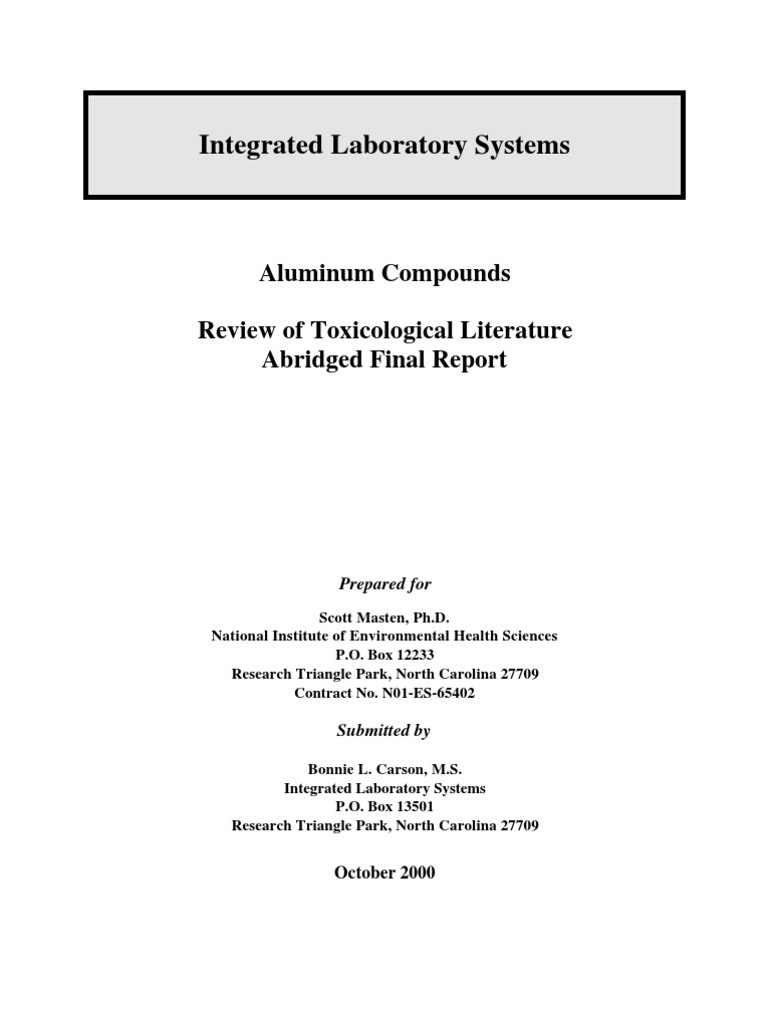 Integrated Laboratory Systems

Aluminum Compounds

Review of Toxicological Literature
Abridged Final Report

Prepared for

Scott Masten, Ph.D.
National Institute of Environmental Health Sciences
P.O. Box 12233
Research Triangle Park, North Carolina 27709
Contract No. N01-ES-65402

Submitted by

Bonnie L. Carson, M.S.
Integrated Laboratory Systems
P.O. Box 13501
Research Triangle Park, North Carolina 27709

October 2000